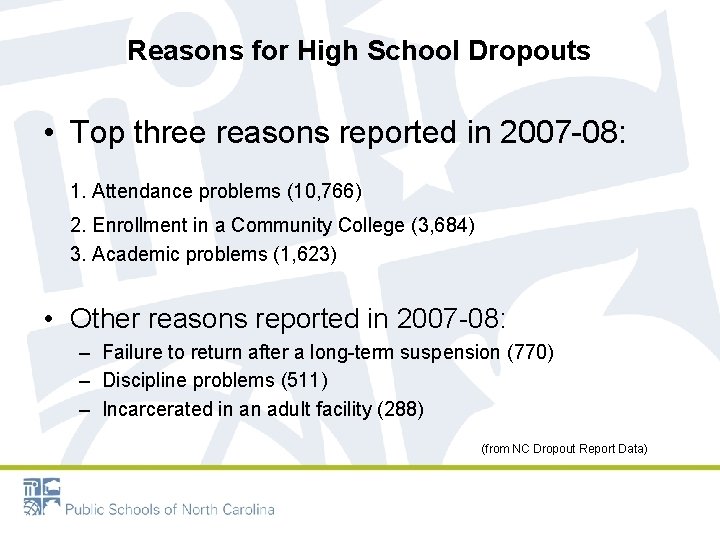 Reasons for High School Dropouts

• Top three reasons reported in 2007-08:

1. Attendance problems (10,766)

2. Enrollment in a Community College (3,684)

3. Academic problems (1,623)

• Other reasons reported in 2007-08:

– Failure to return after a long-term suspension (770)

– Discipline problems (511)

– Incarcerated in an adult facility (288)

(from NC Dropout Report Data)

Public Schools of North Carolina